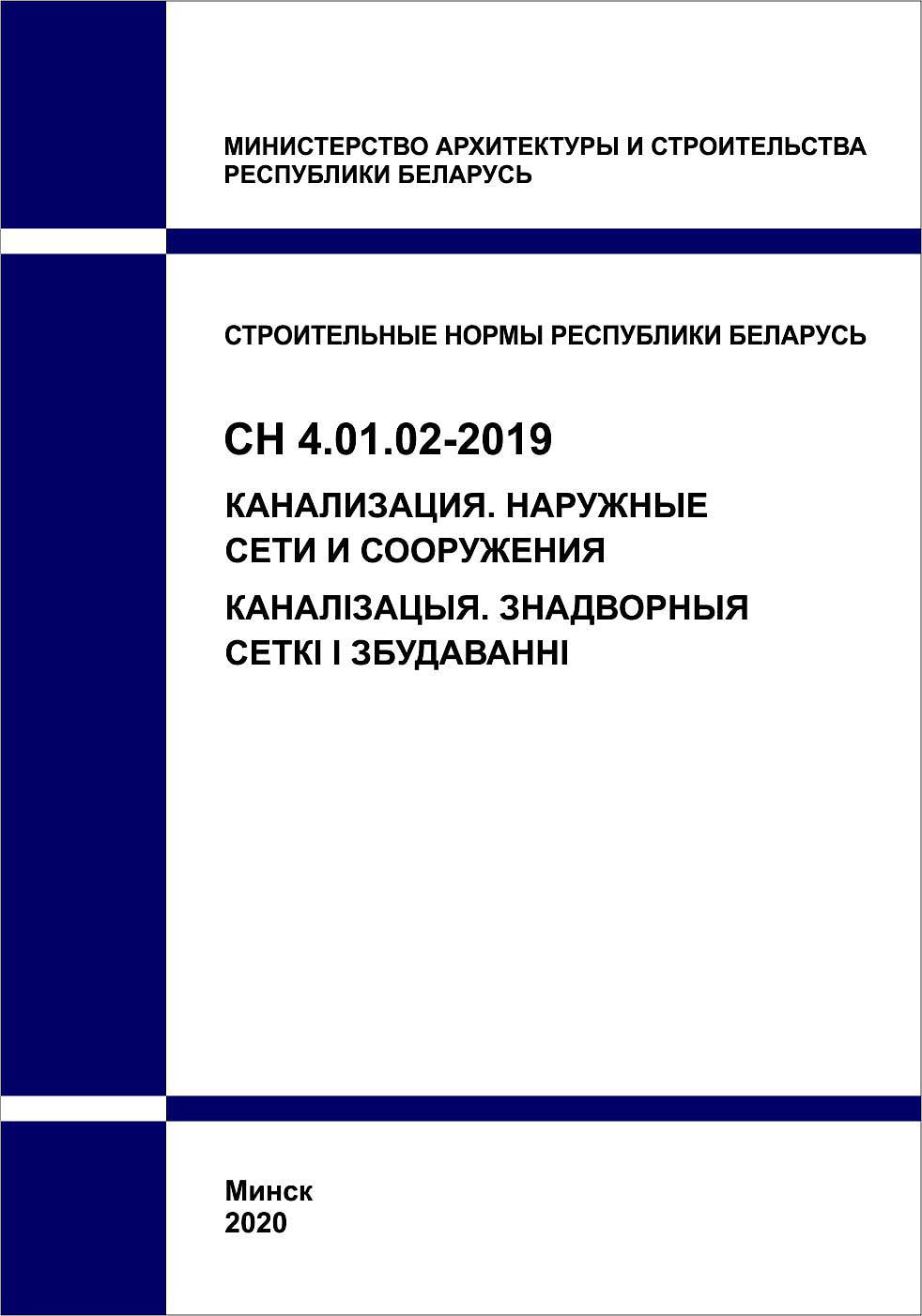 МИНИСТЕРСТВО АРХИТЕКТУРЫ И СТРОИТЕЛЬСТВА
РЕСПУБЛИКИ БЕЛАРУСЬ

СТРОИТЕЛЬНЫЕ НОРМЫ РЕСПУБЛИКИ БЕЛАРУСЬ

СН 4.01.02-2019

КАНАЛИЗАЦИЯ. НАРУЖНЫЕ
СЕТИ И СООРУЖЕНИЯ

КАНАЛІЗАЦЫЯ. ЗНАДВОРНЫЯ
СЕТКІ І ЗБУДАВАННІ

Минск
2020